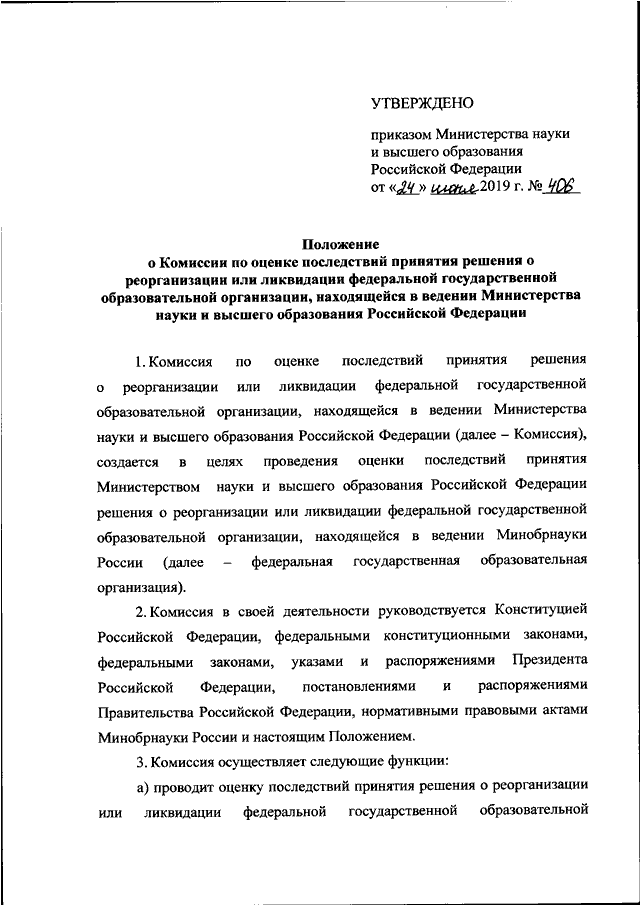 УТВЕРЖДЕНО

приказом Министерства науки и высшего образования Российской Федерации
от «24» июня 2019 г. № 406

Положение
о Комиссии по оценке последствий принятия решения о реорганизации или ликвидации федеральной государственной образовательной организации, находящейся в ведении Министерства науки и высшего образования Российской Федерации

1. Комиссия по оценке последствий принятия решения о реорганизации или ликвидации федеральной государственной образовательной организации, находящейся в ведении Министерства науки и высшего образования Российской Федерации (далее – Комиссия), создается в целях проведения оценки последствий принятия Министерством науки и высшего образования Российской Федерации решения о реорганизации или ликвидации федеральной государственной образовательной организации, находящейся в ведении Минобрнауки России (далее – федеральная государственная образовательная организация).

2. Комиссия в своей деятельности руководствуется Конституцией Российской Федерации, федеральными конституционными законами, федеральными законами, указами и распоряжениями Президента Российской Федерации, постановлениями и распоряжениями Правительства Российской Федерации, нормативными правовыми актами Минобрнауки России и настоящим Положением.

3. Комиссия осуществляет следующие функции:

а) проводит оценку последствий принятия решения о реорганизации или ликвидации федеральной государственной образовательной